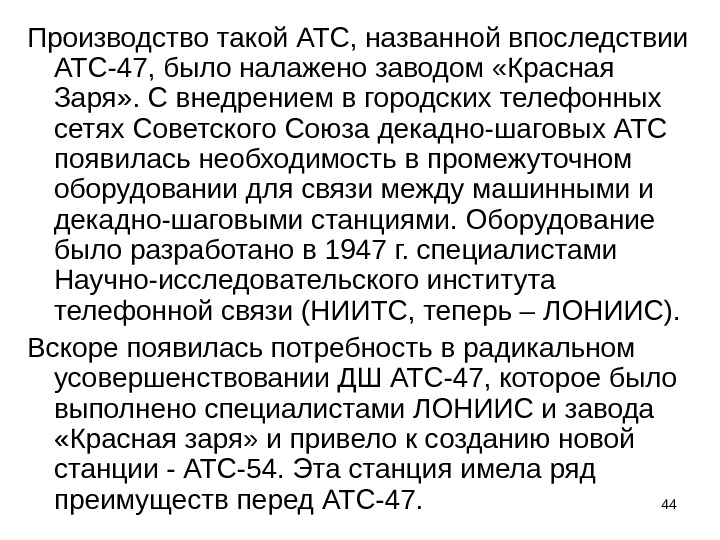 Производство такой АТС, названной впоследствии АТС-47, было налажено заводом «Красная Заря». С внедрением в городских телефонных сетях Советского Союза декадно-шаговых АТС появилась необходимость в промежуточном оборудовании для связи между машинными и декадно-шаговыми станциями. Оборудование было разработано в 1947 г. специалистами Научно-исследовательского института телефонной связи (НИИТС, теперь – ЛОНИИС).

Вскоре появилась потребность в радикальном усовершенствовании ДШ АТС-47, которое было выполнено специалистами ЛОНИИС и завода «Красная заря» и привело к созданию новой станции - АТС-54. Эта станция имела ряд преимуществ перед АТС-47.

44